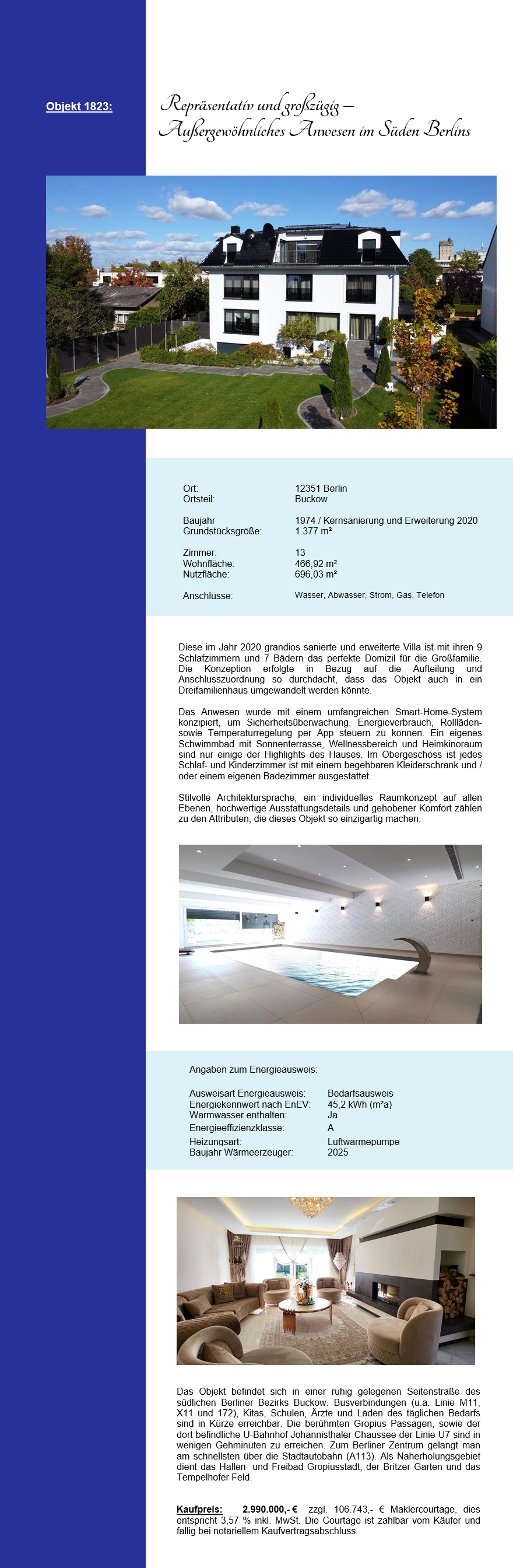 Objekt 1823:

Repräsentativ und großzügig – Außergewöhnliches Anwesen im Süden Berlins

| | |
|---|---|
| Ort: | 12351 Berlin |
| Ortsteil: | Buckow |
| Baujahr | 1974 / Kernsanierung und Erweiterung 2020 |
| Grundstücksgröße: | 1.377 m² |
| Zimmer: | 13 |
| Wohnfläche: | 466,92 m² |
| Nutzfläche: | 696,03 m² |
| Anschlüsse: | Wasser, Abwasser, Strom, Gas, Telefon |

Diese im Jahr 2020 grandios sanierte und erweiterte Villa ist mit ihren 9 Schlafzimmern und 7 Bädern das perfekte Domizil für die Großfamilie. Die Konzeption erfolgte in Bezug auf die Aufteilung und Anschlusszuordnung so durchdacht, dass das Objekt auch in ein Dreifamilienhaus umgewandelt werden könnte.

Das Anwesen wurde mit einem umfangreichen Smart-Home-System konzipiert, um Sicherheitsüberwachung, Energieverbrauch, Rollläden- sowie Temperaturregelung per App steuern zu können. Ein eigenes Schwimmbad mit Sonnenterrasse, Wellnessbereich und Heimkinoraum sind nur einige der Highlights des Hauses. Im Obergeschoss ist jedes Schlaf- und Kinderzimmer ist mit einem begehbaren Kleiderschrank und / oder einem eigenen Badezimmer ausgestattet.

Stilvolle Architektursprache, ein individuelles Raumkonzept auf allen Ebenen, hochwertige Ausstattungsdetails und gehobener Komfort zählen zu den Attributen, die dieses Objekt so einzigartig machen.

Angaben zum Energieausweis:

| | |
|---|---|
| Ausweisart Energieausweis: | Bedarfsausweis |
| Energiekennwert nach EnEV: | 45,2 kWh (m²a) |
| Warmwasser enthalten: | Ja |
| Energieeffizienzklasse: | A |
| Heizungsart: | Luftwärmepumpe |
| Baujahr Wärmeerzeuger: | 2025 |

Das Objekt befindet sich in einer ruhig gelegenen Seitenstraße des südlichen Berliner Bezirks Buckow. Busverbindungen (u.a. Linie M11, X11 und 172), Kitas, Schulen, Ärzte und Läden des täglichen Bedarfs sind in Kürze erreichbar. Die berühmten Gropius Passagen, sowie der dort befindliche U-Bahnhof Johannisthaler Chaussee der Linie U7 sind in wenigen Gehminuten zu erreichen. Zum Berliner Zentrum gelangt man am schnellsten über die Stadtautobahn (A113). Als Naherholungsgebiet dient das Hallen- und Freibad Gropiusstadt, der Britzer Garten und das Tempelhofer Feld.

Kaufpreis: 2.990.000,- € zzgl. 106.743,- € Maklercourtage, dies entspricht 3,57 % inkl. MwSt. Die Courtage ist zahlbar vom Käufer und fällig bei notariellem Kaufvertragsabschluss.